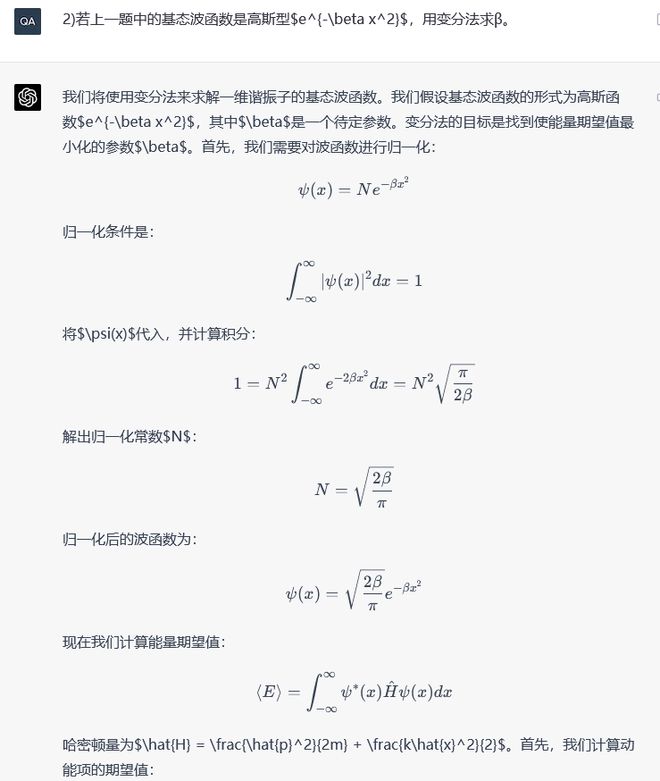 QA

2)若上一题中的基态波函数是高斯型\$e^{-\beta x^2}\$，用变分法求β。

我们将使用变分法来求解一维谐振子的基态波函数。我们假设基态波函数的形式为高斯函数\$e^{-\beta x^2}\$，其中\$\beta\$是一个待定参数。变分法的目标是找到使能量期望值最小化的参数\$\beta\$。首先，我们需要对波函数进行归一化：

$\psi(x) = Ne^{-\beta x^2}$

归一化条件是：

$\int_{-\infty}^{\infty} |\psi(x)|^2 dx = 1$

将\$\psi(x)\$代入，并计算积分：

$1 = N^2 \int_{-\infty}^{\infty} e^{-2\beta x^2} dx = N^2 \sqrt{\frac{\pi}{2\beta}}$

解出归一化常数\$N\$：

$N = \sqrt{\frac{2\beta}{\pi}}$

归一化后的波函数为：

$\psi(x) = \sqrt{\frac{2\beta}{\pi}} e^{-\beta x^2}$

现在我们计算能量期望值：

$\langle E \rangle = \int_{-\infty}^{\infty} \psi^*(x) \hat{H} \psi(x) dx$

哈密顿量为\$\hat{H} = \frac{\hat{p}^2}{2m} + \frac{k\hat{x}^2}{2}\$。首先，我们计算动能项的期望值：